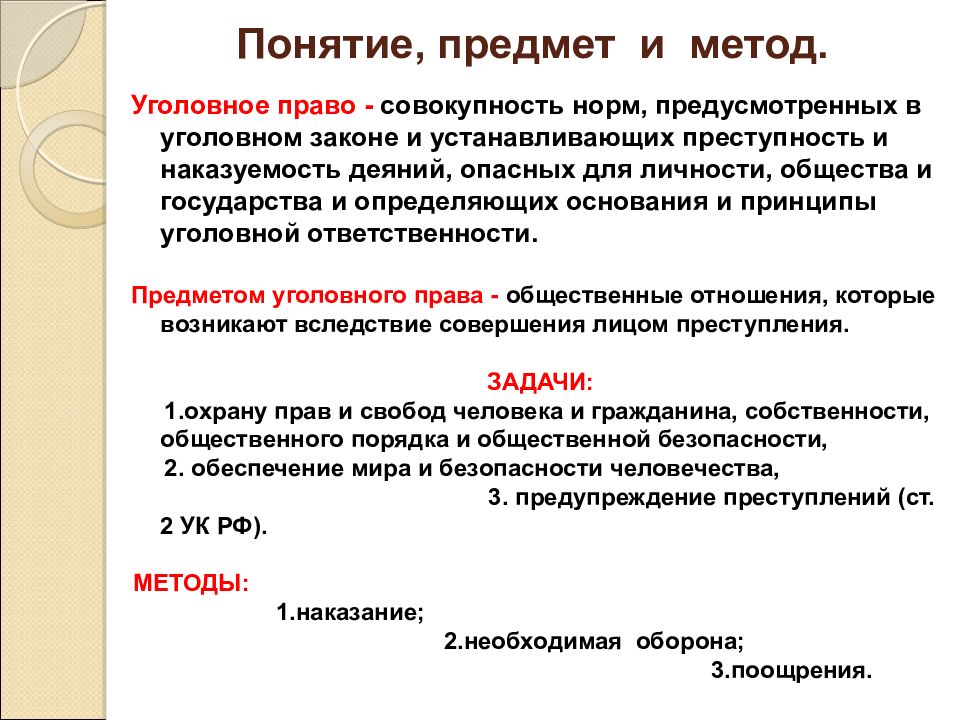 Понятие, предмет и метод.

Уголовное право - совокупность норм, предусмотренных в уголовном законе и устанавливающих преступность и наказуемость деяний, опасных для личности, общества и государства и определяющих основания и принципы уголовной ответственности.

Предметом уголовного права - общественные отношения, которые возникают вследствие совершения лицом преступления.

ЗАДАЧИ:

1.охрану прав и свобод человека и гражданина, собственности, общественного порядка и общественной безопасности,

2. обеспечение мира и безопасности человечества,

3. предупреждение преступлений (ст. 2 УК РФ).

МЕТОДЫ:

1.наказание;

2.необходимая оборона;

3.поощрения.